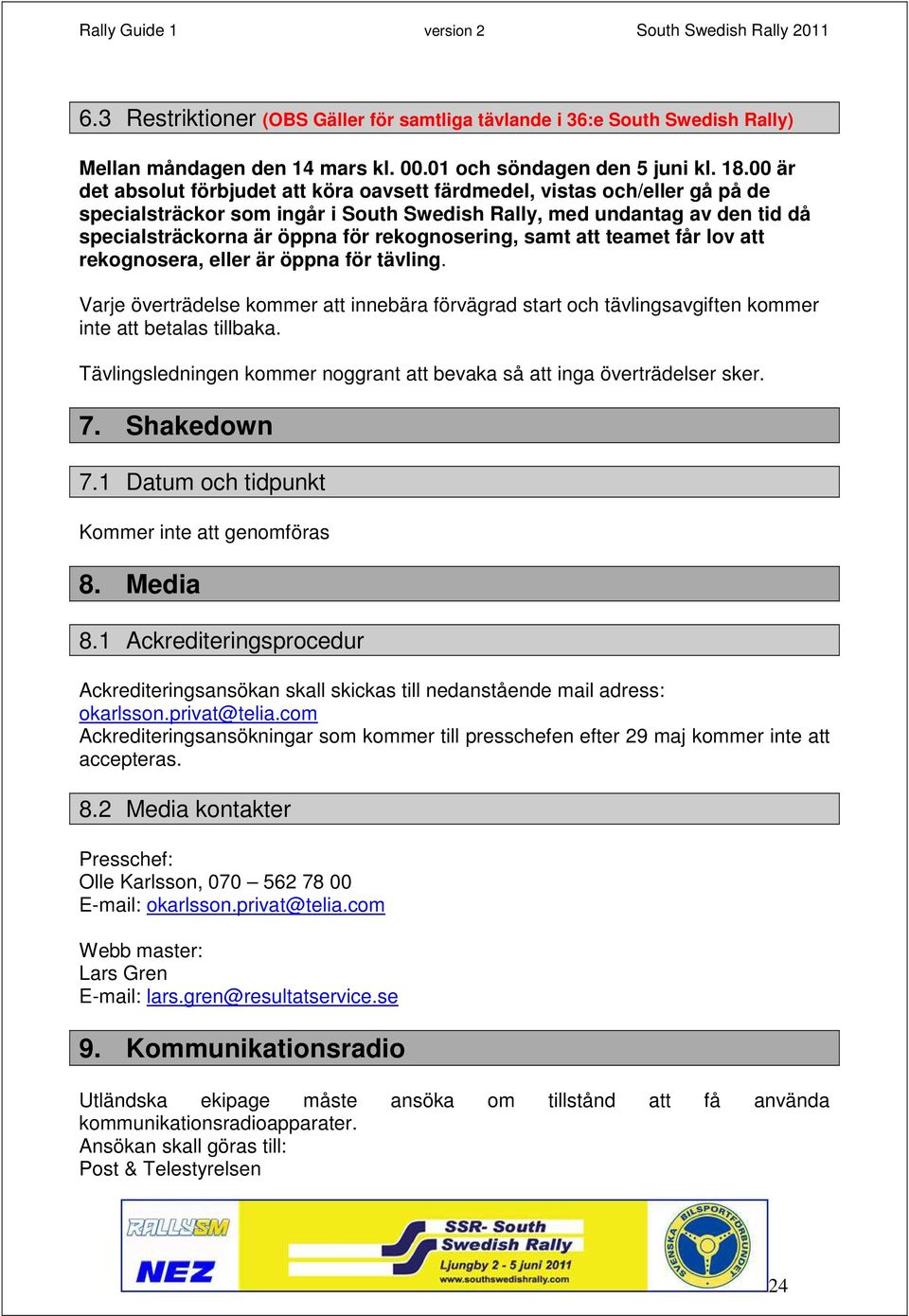 Rally Guide 1 version 2 South Swedish Rally 2011

6.3 Restriktioner (OBS Gäller för samtliga tävlande i 36:e South Swedish Rally)

Mellan måndagen den 14 mars kl. 00.01 och söndagen den 5 juni kl. 18.00 är det absolut förbjudet att köra oavsett färdmedel, vistas och/eller gå på de specialsträckor som ingår i South Swedish Rally, med undantag av den tid då specialsträckorna är öppna för rekognosering, samt att teamet får lov att rekognosera, eller är öppna för tävling.

Varje överträdelse kommer att innebära förvägrad start och tävlingsavgiften kommer inte att betalas tillbaka.

Tävlingsledningen kommer noggrant att bevaka så att inga överträdelser sker.

7. Shakedown

7.1 Datum och tidpunkt

Kommer inte att genomföras

8. Media

8.1 Ackrediteringsprocedur

Ackrediteringsansökan skall skickas till nedanstående mail adress: okarlsson.privat@telia.com
Ackrediteringsansökningar som kommer till presschefen efter 29 maj kommer inte att accepteras.

8.2 Media kontakter

Presschef:
Olle Karlsson, 070 – 562 78 00
E-mail: okarlsson.privat@telia.com

Webb master:
Lars Gren
E-mail: lars.gren@resultatservice.se

9. Kommunikationsradio

Utländska ekipage måste ansöka om tillstånd att få använda kommunikationsradioapparater.
Ansökan skall göras till:
Post & Telestyrelsen

RALLYSM NEZ SSR- South Swedish Rally Ljungby 2 - 5 juni 2011 www.southswedishrally.com SVENSKA BILSPORTFÖRBUNDET

24